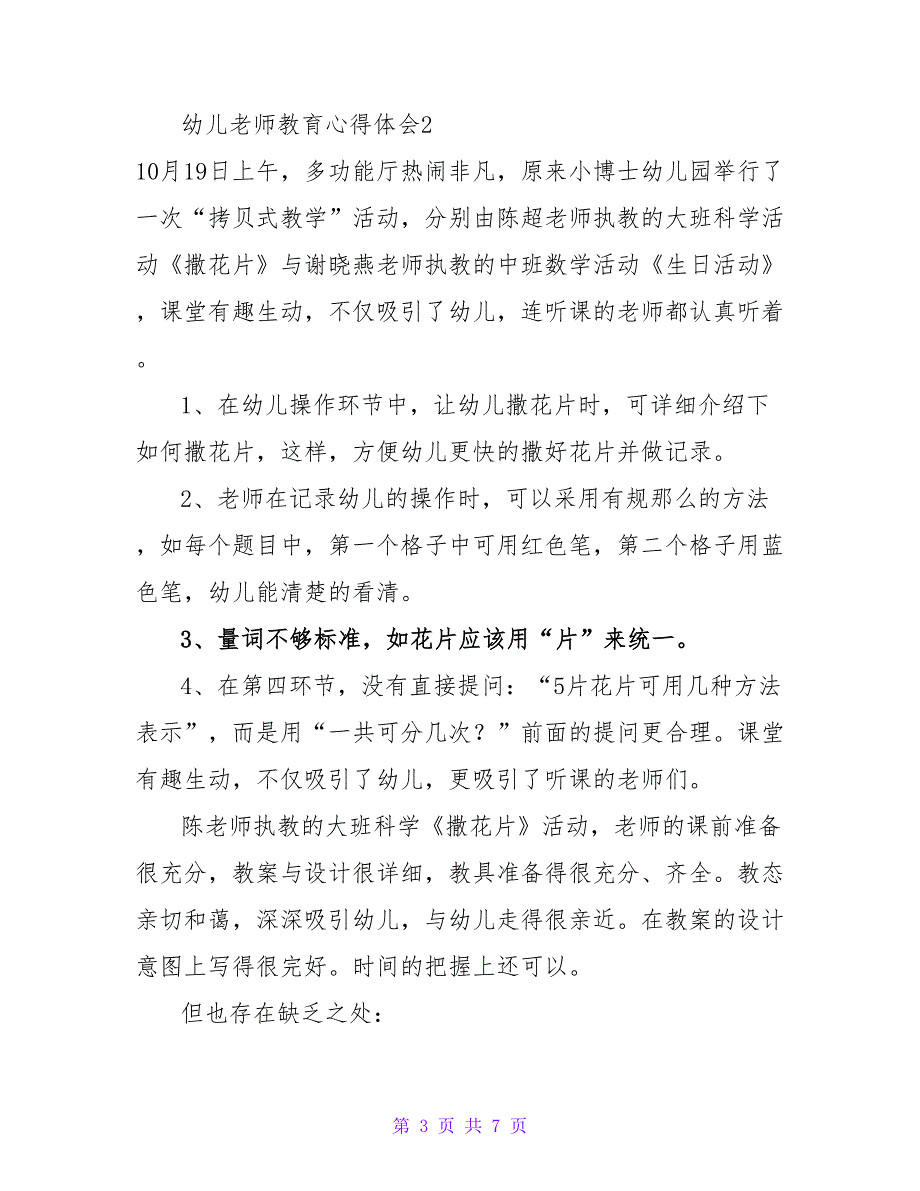 幼儿老师教育心得体会2

10月19日上午，多功能厅热闹非凡，原来小博士幼儿园举行了一次“拷贝式教学”活动，分别由陈超老师执教的大班科学活动《撒花片》与谢晓燕老师执教的中班数学活动《生日活动》，课堂有趣生动，不仅吸引了幼儿，连听课的老师都认真听着。

1、在幼儿操作环节中，让幼儿撒花片时，可详细介绍下如何撒花片，这样，方便幼儿更快的撒好花片并做记录。

2、老师在记录幼儿的操作时，可以采用有规那么的方法，如每个题目中，第一个格子中可用红色笔，第二个格子用蓝色笔，幼儿能清楚的看清。

3、量词不够标准，如花片应该用“片”来统一。

4、在第四环节，没有直接提问：“5片花片可用几种方法表示”，而是用“一共可分几次？”前面的提问更合理。课堂有趣生动，不仅吸引了幼儿，更吸引了听课的老师们。

陈老师执教的大班科学《撒花片》活动，老师的课前准备很充分，教案与设计很详细，教具准备得很充分、齐全。教态亲切和蔼，深深吸引幼儿，与幼儿走得很亲近。在教案的设计意图上写得很完好。时间的把握上还可以。

但也存在缺乏之处：

第 3 页 共 7 页